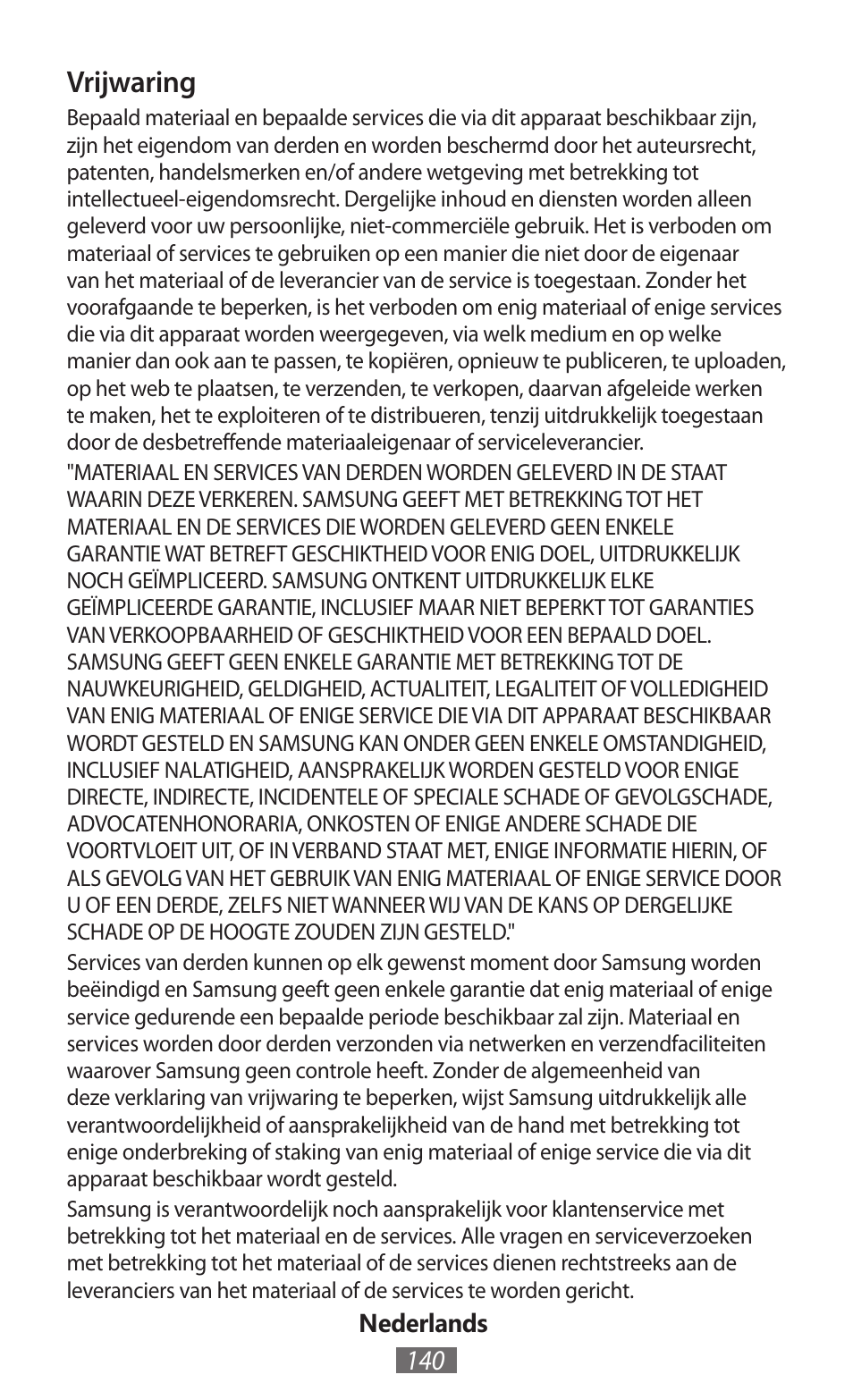 Vrijwaring

Bepaald materiaal en bepaalde services die via dit apparaat beschikbaar zijn, zijn het eigendom van derden en worden beschermd door het auteursrecht, patenten, handelsmerken en/of andere wetgeving met betrekking tot intellectueel-eigendomsrecht. Dergelijke inhoud en diensten worden alleen geleverd voor uw persoonlijke, niet-commerciële gebruik. Het is verboden om materiaal of services te gebruiken op een manier die niet door de eigenaar van het materiaal of de leverancier van de service is toegestaan. Zonder het voorafgaande te beperken, is het verboden om enig materiaal of enige services die via dit apparaat worden weergegeven, via welk medium en op welke manier dan ook aan te passen, te kopiëren, opnieuw te publiceren, te uploaden, op het web te plaatsen, te verzenden, te verkopen, daarvan afgeleide werken te maken, het te exploiteren of te distribueren, tenzij uitdrukkelijk toegestaan door de desbetreffende materiaaleigenaar of serviceleverancier.

"MATERIAAL EN SERVICES VAN DERDEN WORDEN GELEVERD IN DE STAAT WAARIN DEZE VERKEREN. SAMSUNG GEEFT MET BETREKKING TOT HET MATERIAAL EN DE SERVICES DIE WORDEN GELEVERD GEEN ENKELE GARANTIE WAT BETREFT GESCHIKTHEID VOOR ENIG DOEL, UITDRUKKELIJK NOCH GEÏMPLICEERD. SAMSUNG ONTKENT UITDRUKKELIJK ELKE GEÏMPLICEERDE GARANTIE, INCLUSIEF MAAR NIET BEPERKT TOT GARANTIES VAN VERKOOPBAARHEID OF GESCHIKTHEID VOOR EEN BEPAALD DOEL. SAMSUNG GEEFT GEEN ENKELE GARANTIE MET BETREKKING TOT DE NAUWKEURIGHEID, GELDIGHEID, ACTUALITEIT, LEGALITEIT OF VOLLEDIGHEID VAN ENIG MATERIAAL OF ENIGE SERVICE DIE VIA DIT APPARAAT BESCHIKBAAR WORDT GESTELD EN SAMSUNG KAN ONDER GEEN ENKELE OMSTANDIGHEID, INCLUSIEF NALATIGHEID, AANSPRAKELIJK WORDEN GESTELD VOOR ENIGE DIRECTE, INDIRECTE, INCIDENTELE OF SPECIALE SCHADE OF GEVOLGSCHADE, ADVOCATENHONORARIA, ONKOSTEN OF ENIGE ANDERE SCHADE DIE VOORTVLOEIT UIT, OF IN VERBAND STAAT MET, ENIGE INFORMATIE HIERIN, OF ALS GEVOLG VAN HET GEBRUIK VAN ENIG MATERIAAL OF ENIGE SERVICE DOOR U OF EEN DERDE, ZELFS NIET WANNEER WIJ VAN DE KANS OP DERGELIJKE SCHADE OP DE HOOGTE ZOUDEN ZIJN GESTELD."

Services van derden kunnen op elk gewenst moment door Samsung worden beëindigd en Samsung geeft geen enkele garantie dat enig materiaal of enige service gedurende een bepaalde periode beschikbaar zal zijn. Materiaal en services worden door derden verzonden via netwerken en verzendfaciliteiten waarover Samsung geen controle heeft. Zonder de algemeenheid van deze verklaring van vrijwaring te beperken, wijst Samsung uitdrukkelijk alle verantwoordelijkheid of aansprakelijkheid van de hand met betrekking tot enige onderbreking of staking van enig materiaal of enige service die via dit apparaat beschikbaar wordt gesteld.

Samsung is verantwoordelijk noch aansprakelijk voor klantenservice met betrekking tot het materiaal en de services. Alle vragen en serviceverzoeken met betrekking tot het materiaal of de services dienen rechtstreeks aan de leveranciers van het materiaal of de services te worden gericht.

Nederlands

140